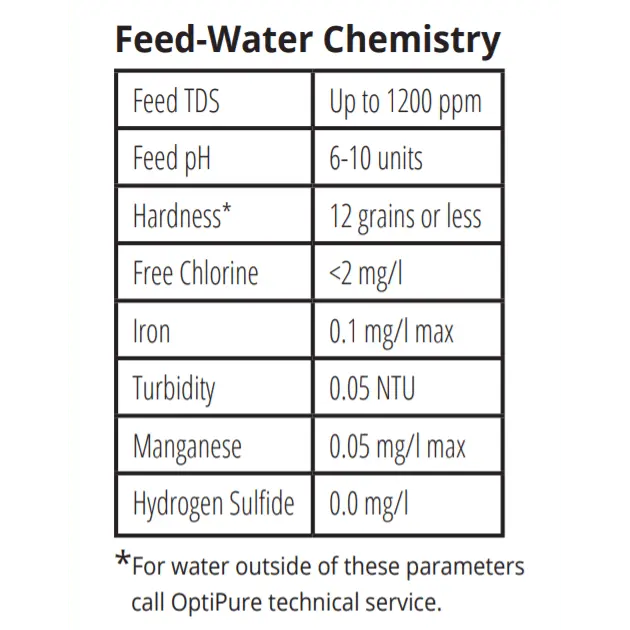 Feed-Water Chemistry

| Feed TDS | Up to 1200 ppm |
|---|---|
| Feed pH | 6-10 units |
| Hardness* | 12 grains or less |
| Free Chlorine | <2 mg/l |
| Iron | 0.1 mg/l max |
| Turbidity | 0.05 NTU |
| Manganese | 0.05 mg/l max |
| Hydrogen Sulfide | 0.0 mg/l |

*For water outside of these parameters call OptiPure technical service.